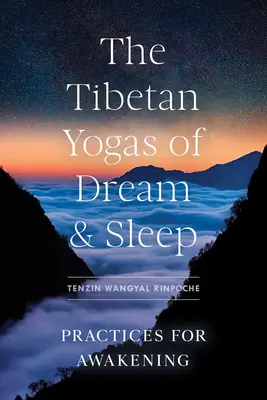 The Tibetan Yogas of Dream & Sleep

TENZIN WANGYAL RINPOCHE

PRACTICES FOR AWAKENING